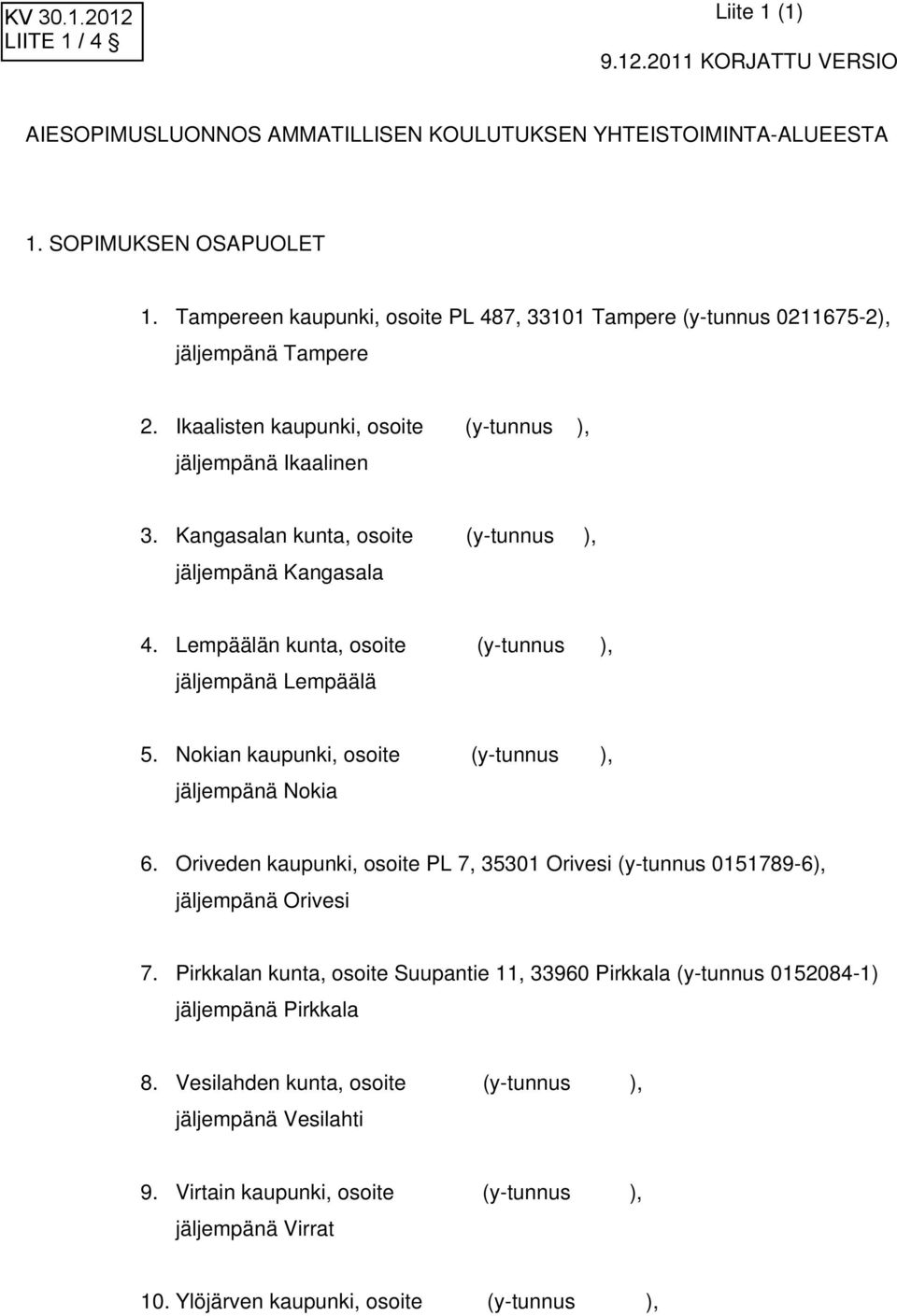 KV 30.1.2012
LIITE 1 / 4 §

Liite 1 (1)

9.12.2011 KORJATTU VERSIO

AIESOPIMUSLUONNOS AMMATILLISEN KOULUTUKSEN YHTEISTOIMINTA-ALUEESTA

1. SOPIMUKSEN OSAPUOLET

1. Tampereen kaupunki, osoite PL 487, 33101 Tampere (y-tunnus 0211675-2), jäljempänä Tampere

2. Ikaalisten kaupunki, osoite (y-tunnus ), jäljempänä Ikaalinen

3. Kangasalan kunta, osoite (y-tunnus ), jäljempänä Kangasala

4. Lempäälän kunta, osoite (y-tunnus ), jäljempänä Lempäälä

5. Nokian kaupunki, osoite (y-tunnus ), jäljempänä Nokia

6. Oriveden kaupunki, osoite PL 7, 35301 Orivesi (y-tunnus 0151789-6), jäljempänä Orivesi

7. Pirkkalan kunta, osoite Suupantie 11, 33960 Pirkkala (y-tunnus 0152084-1) jäljempänä Pirkkala

8. Vesilahden kunta, osoite (y-tunnus ), jäljempänä Vesilahti

9. Virtain kaupunki, osoite (y-tunnus ), jäljempänä Virrat

10. Ylöjärven kaupunki, osoite (y-tunnus ),